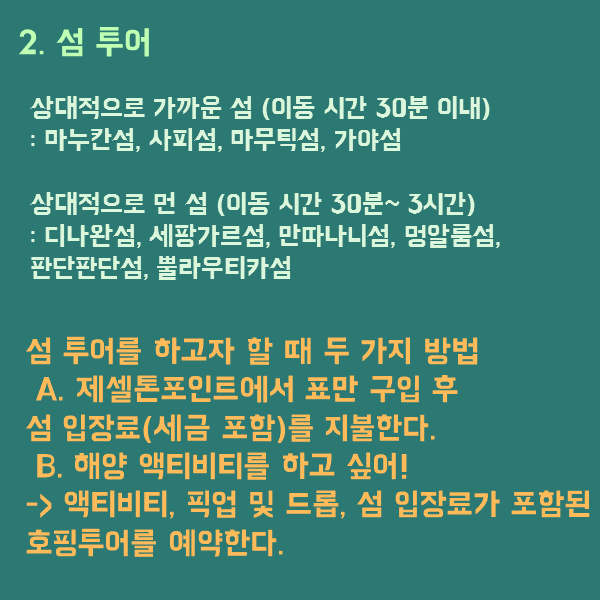 2. 섬 투어

상대적으로 가까운 섬 (이동 시간 30분 이내)
: 마누칸섬, 사피섬, 마무틱섬, 가야섬

상대적으로 먼 섬 (이동 시간 30분~ 3시간)
: 디나완섬, 세팡가르섬, 만따나니섬, 멍알룸섬, 판단판단섬, 뿔라우티카섬

섬 투어를 하고자 할 때 두 가지 방법
A. 제셀톤포인트에서 표만 구입 후 섬 입장료(세금 포함)를 지불한다.
B. 해양 액티비티를 하고 싶어!
-> 액티비티, 픽업 및 드롭, 섬 입장료가 포함된 호핑투어를 예약한다.